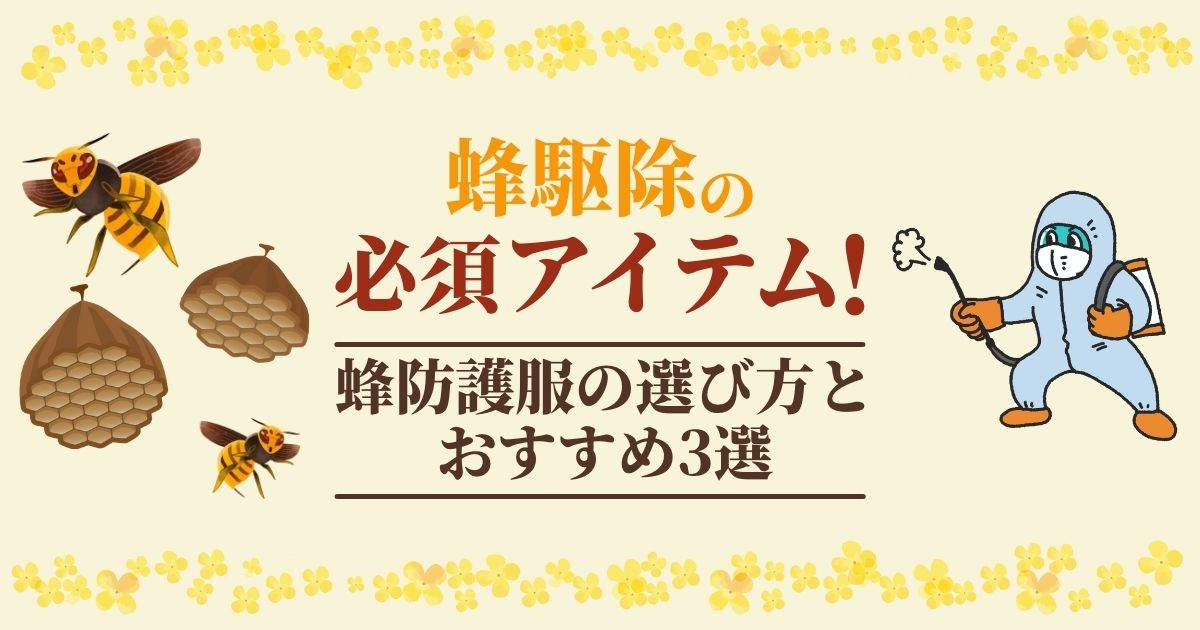 蜂駆除の
必須アイテム!

蜂防護服の選び方と
おすすめ3選